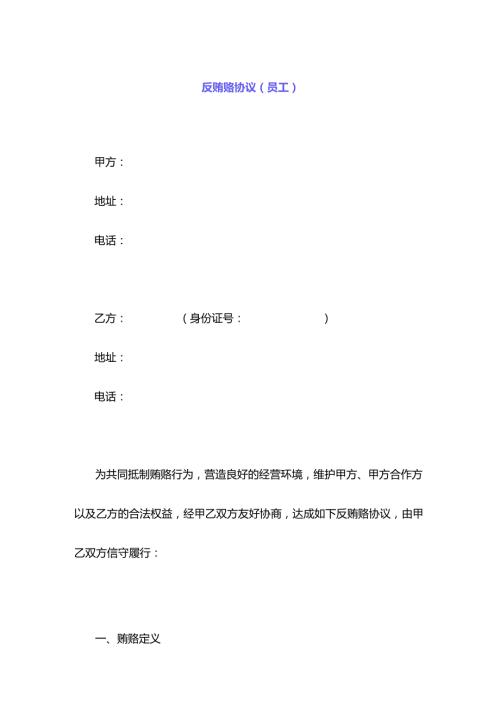 反贿赂协议（员工）

甲方：

地址：

电话：

乙方：　　　　（身份证号：　　　　　　）

地址：

电话：

为共同抵制贿赂行为，营造良好的经营环境，维护甲方、甲方合作方以及乙方的合法权益，经甲乙双方友好协商，达成如下反贿赂协议，由甲乙双方信守履行：

一、贿赂定义